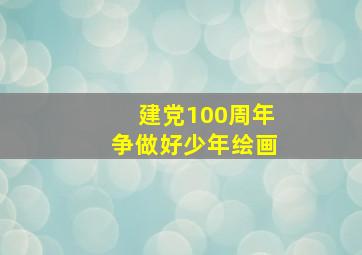 建党100周年
争做好少年绘画